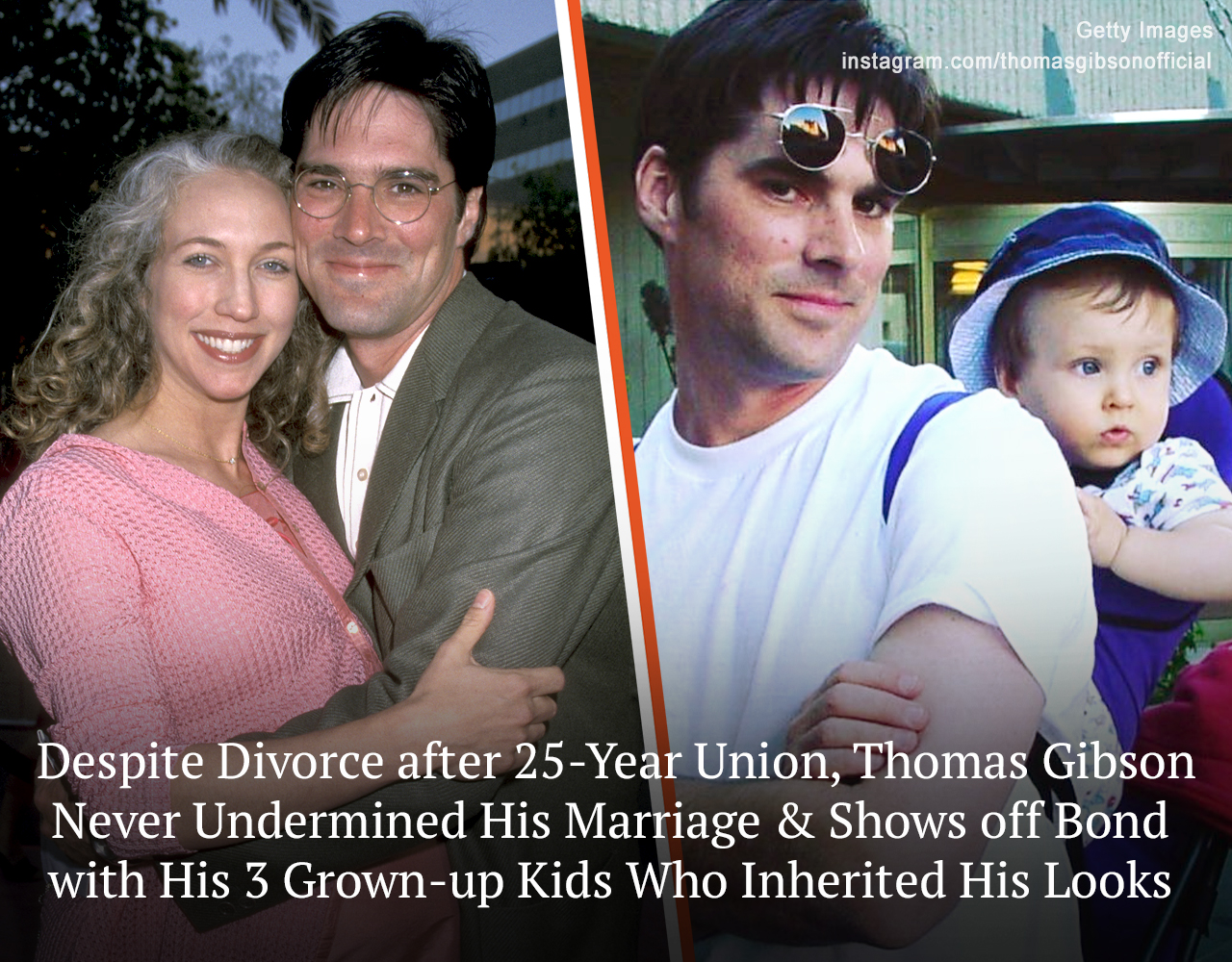 Getty Images
instagram.com/thomasgibsonofficial

Despite Divorce after 25-Year Union, Thomas Gibson Never Undermined His Marriage & Shows off Bond with His 3 Grown-up Kids Who Inherited His Looks